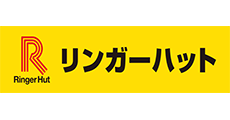 R
Ringer Hut
リンガーハット